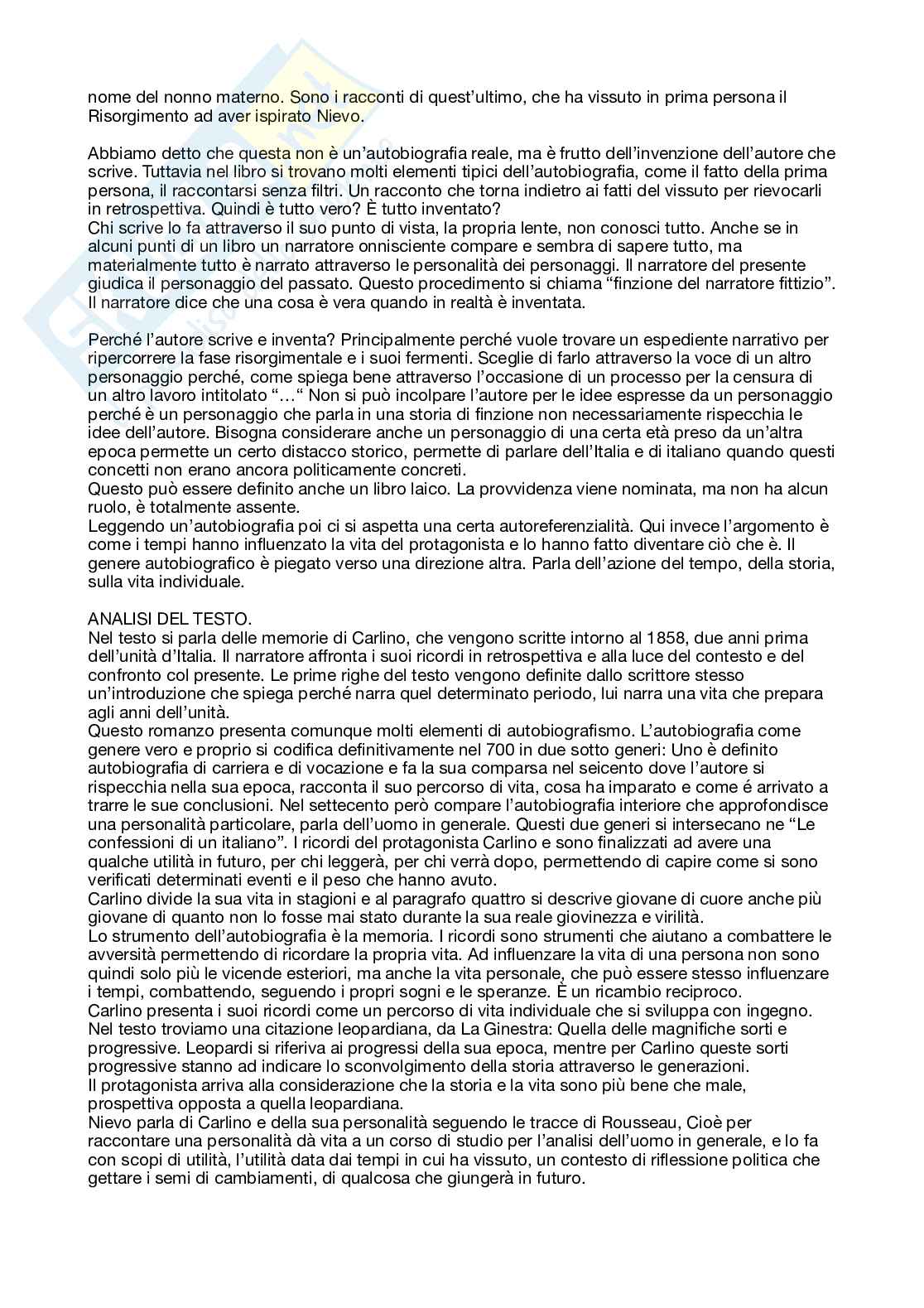 nome del nonno materno. Sono i racconti di quest'ultimo, che ha vissuto in prima persona il Risorgimento ad aver ispirato Nievo.

Abbiamo detto che questa non è un'autobiografia reale, ma è frutto dell'invenzione dell'autore che scrive. Tuttavia nel libro si trovano molti elementi tipici dell'autobiografia, come il fatto della prima persona, il raccontarsi senza filtri. Un racconto che torna indietro ai fatti del vissuto per rievocarli in retrospettiva. Quindi è tutto vero? È tutto inventato?
Chi scrive lo fa attraverso il suo punto di vista, la propria lente, non conosci tutto. Anche se in alcuni punti di un libro un narratore onnisciente compare e sembra di sapere tutto, ma materialmente tutto è narrato attraverso le personalità dei personaggi. Il narratore del presente giudica il personaggio del passato. Questo procedimento si chiama "finzione del narratore fittizio". Il narratore dice che una cosa è vera quando in realtà è inventata.

Perché l'autore scrive e inventa? Principalmente perché vuole trovare un espediente narrativo per ripercorrere la fase risorgimentale e i suoi fermenti. Sceglie di farlo attraverso la voce di un altro personaggio perché, come spiega bene attraverso l'occasione di un processo per la censura di un altro lavoro intitolato "…" Non si può incolpare l'autore per le idee espresse da un personaggio perché è un personaggio che parla in una storia di finzione non necessariamente rispecchia le idee dell'autore. Bisogna considerare anche un personaggio di una certa età preso da un'altra epoca permette un certo distacco storico, permette di parlare dell'Italia e di italiano quando questi concetti non erano ancora politicamente concreti.
Questo può essere definito anche un libro laico. La provvidenza viene nominata, ma non ha alcun ruolo, è totalmente assente.
Leggendo un'autobiografia poi ci si aspetta una certa autoreferenzialità. Qui invece l'argomento è come i tempi hanno influenzato la vita del protagonista e lo hanno fatto diventare ciò che è. Il genere autobiografico è piegato verso una direzione altra. Parla dell'azione del tempo, della storia, sulla vita individuale.

ANALISI DEL TESTO.
Nel testo si parla delle memorie di Carlino, che vengono scritte intorno al 1858, due anni prima dell'unità d'Italia. Il narratore affronta i suoi ricordi in retrospettiva e alla luce del contesto e del confronto col presente. Le prime righe del testo vengono definite dallo scrittore stesso un'introduzione che spiega perché narra quel determinato periodo, lui narra una vita che prepara agli anni dell'unità.
Questo romanzo presenta comunque molti elementi di autobiografismo. L'autobiografia come genere vero e proprio si codifica definitivamente nel 700 in due sotto generi: Uno è definito autobiografia di carriera e di vocazione e fa la sua comparsa nel seicento dove l'autore si rispecchia nella sua epoca, racconta il suo percorso di vita, cosa ha imparato e come é arrivato a trarre le sue conclusioni. Nel settecento però compare l'autobiografia interiore che approfondisce una personalità particolare, parla dell'uomo in generale. Questi due generi si intersecano ne "Le confessioni di un italiano". I ricordi del protagonista Carlino e sono finalizzati ad avere una qualche utilità in futuro, per chi leggerà, per chi verrà dopo, permettendo di capire come si sono verificati determinati eventi e il peso che hanno avuto.
Carlino divide la sua vita in stagioni e al paragrafo quattro si descrive giovane di cuore anche più giovane di quanto non lo fosse mai stato durante la sua reale giovinezza e virilità.
Lo strumento dell'autobiografia è la memoria. I ricordi sono strumenti che aiutano a combattere le avversità permettendo di ricordare la propria vita. Ad influenzare la vita di una persona non sono quindi solo più le vicende esteriori, ma anche la vita personale, che può essere stesso influenzare i tempi, combattendo, seguendo i propri sogni e le speranze. È un ricambio reciproco.
Carlino presenta i suoi ricordi come un percorso di vita individuale che si sviluppa con ingegno.
Nel testo troviamo una citazione leopardiana, da La Ginestra: Quella delle magnifiche sorti e progressive. Leopardi si riferiva ai progressi della sua epoca, mentre per Carlino queste sorti progressive stanno ad indicare lo sconvolgimento della storia attraverso le generazioni.
Il protagonista arriva alla considerazione che la storia e la vita sono più bene che male, prospettiva opposta a quella leopardiana.
Nievo parla di Carlino e della sua personalità seguendo le tracce di Rousseau, Cioè per raccontare una personalità dà vita a un corso di studio per l'analisi dell'uomo in generale, e lo fa con scopi di utilità, l'utilità data dai tempi in cui ha vissuto, un contesto di riflessione politica che gettare i semi di cambiamenti, di qualcosa che giungerà in futuro.